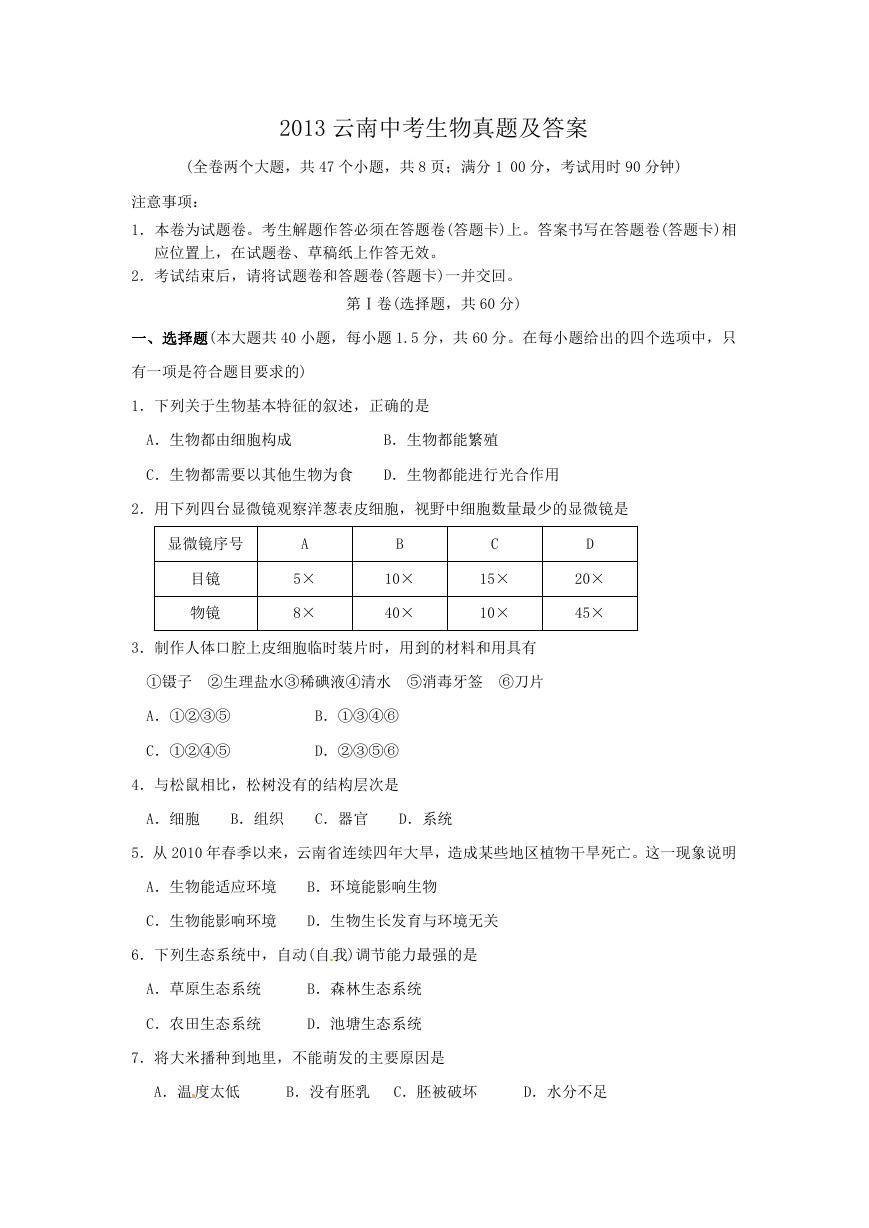 2013 云南中考生物真题及答案

(全卷两个大题，共 47 个小题，共 8 页；满分 1 00 分，考试用时 90 分钟)

注意事项：

1．本卷为试题卷。考生解题作答必须在答题卷(答题卡)上。答案书写在答题卷(答题卡)相应位置上，在试题卷、草稿纸上作答无效。

2．考试结束后，请将试题卷和答题卷(答题卡)一并交回。

第Ⅰ卷(选择题，共 60 分)

一、选择题(本大题共 40 小题，每小题 1.5 分，共 60 分。在每小题给出的四个选项中，只有一项是符合题目要求的)

1．下列关于生物基本特征的叙述，正确的是

A．生物都由细胞构成　　B．生物都能繁殖

C．生物都需要以其他生物为食　　D．生物都能进行光合作用

2．用下列四台显微镜观察洋葱表皮细胞，视野中细胞数量最少的显微镜是

| 显微镜序号 | A | B | C | D |
|---|---|---|---|---|
| 目镜 | 5× | 10× | 15× | 20× |
| 物镜 | 8× | 40× | 10× | 45× |

3．制作人体口腔上皮细胞临时装片时，用到的材料和用具有

①镊子　②生理盐水③稀碘液④清水　⑤消毒牙签　⑥刀片

A．①②③⑤　　B．①③④⑥

C．①②④⑤　　D．②③⑤⑥

4．与松鼠相比，松树没有的结构层次是

A．细胞　B．组织　C．器官　D．系统

5．从 2010 年春季以来，云南省连续四年大旱，造成某些地区植物干旱死亡。这一现象说明

A．生物能适应环境　B．环境能影响生物

C．生物能影响环境　D．生物生长发育与环境无关

6．下列生态系统中，自动(自我)调节能力最强的是

A．草原生态系统　B．森林生态系统

C．农田生态系统　D．池塘生态系统

7．将大米播种到地里，不能萌发的主要原因是

A．温度太低　B．没有胚乳　C．胚被破坏　D．水分不足